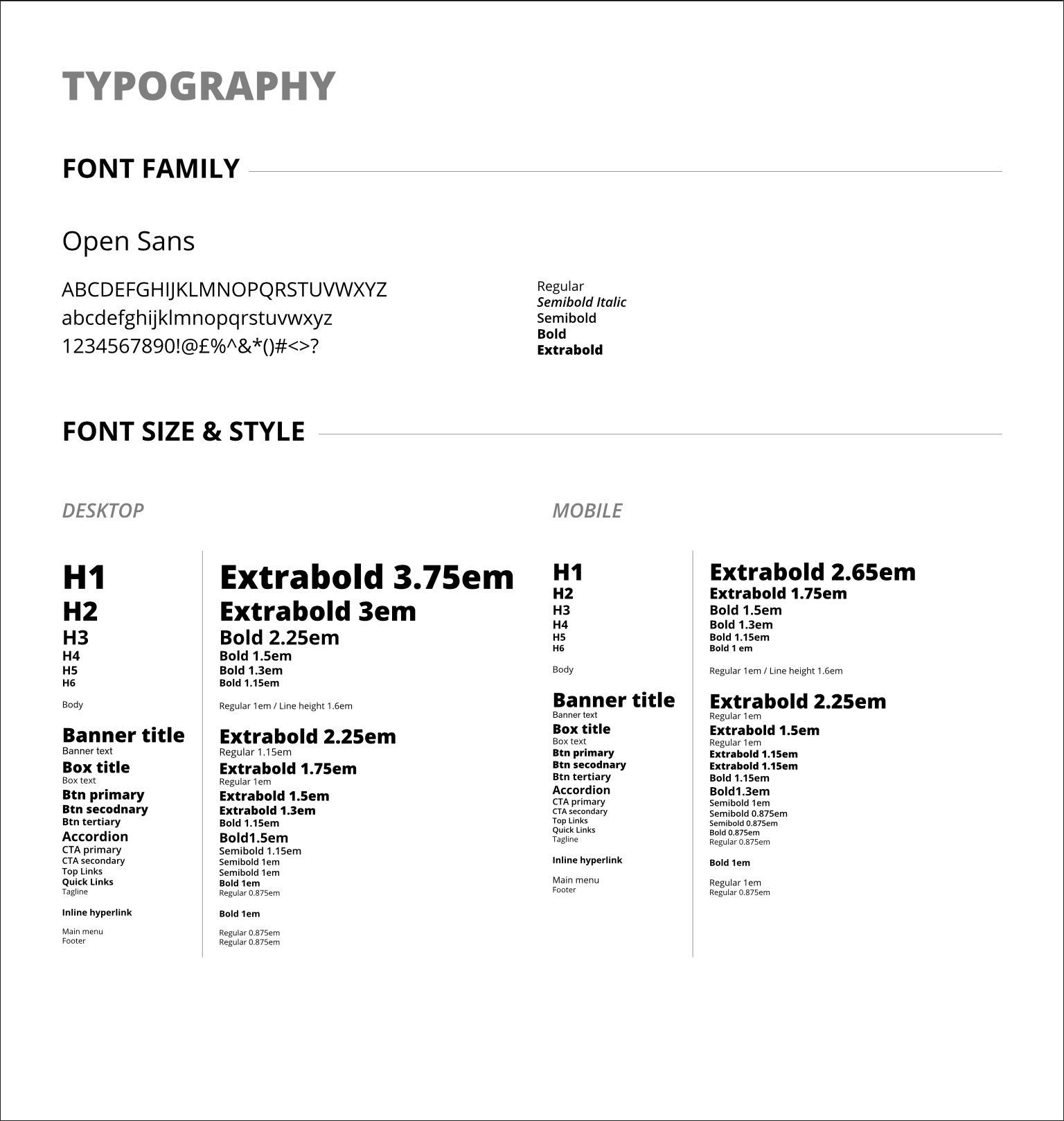 TYPOGRAPHY

FONT FAMILY

Open Sans

ABCDEFGHIJKLMNOPQRSTUVWXYZ
abcdefghijklmnopqrstuvwxyz
1234567890!@£%^&*()#<>?

Regular
Semibold Italic
Semibold
Bold
Extrabold

FONT SIZE & STYLE

DESKTOP

H1
H2
H3
H4
H5
H6

Body

Banner title
Banner text
Box title
Box text
Btn primary
Btn secodnary
Btn tertiary
Accordion
CTA primary
CTA secondary
Top Links
Quick Links
Tagline

Inline hyperlink

Main menu
Footer

Extrabold 3.75em
Extrabold 3em
Bold 2.25em
Bold 1.5em
Bold 1.3em
Bold 1.15em

Regular 1em / Line height 1.6em

Extrabold 2.25em
Regular 1.15em
Extrabold 1.75em
Regular 1em
Extrabold 1.5em
Extrabold 1.3em
Bold 1.15em
Bold1.5em
Semibold 1.15em
Semibold 1em
Semibold 1em
Bold 1em
Regular 0.875em

Bold 1em

Regular 0.875em
Regular 0.875em

MOBILE

H1
H2
H3
H4
H5
H6

Body

Banner title
Banner text
Box title
Box text
Btn primary
Btn secodnary
Btn tertiary
Accordion
CTA primary
CTA secondary
Top Links
Quick Links
Tagline

Inline hyperlink

Main menu
Footer

Extrabold 2.65em
Extrabold 1.75em
Bold 1.5em
Bold 1.3em
Bold 1.15em
Bold 1 em

Regular 1em / Line height 1.6em

Extrabold 2.25em
Regular 1em
Extrabold 1.5em
Regular 1em
Extrabold 1.15em
Extrabold 1.15em
Bold 1.15em
Bold1.3em
Semibold 1em
Semibold 0.875em
Semibold 0.875em
Bold 0.875em
Regular 0.875em

Bold 1em

Regular 1em
Regular 0.875em